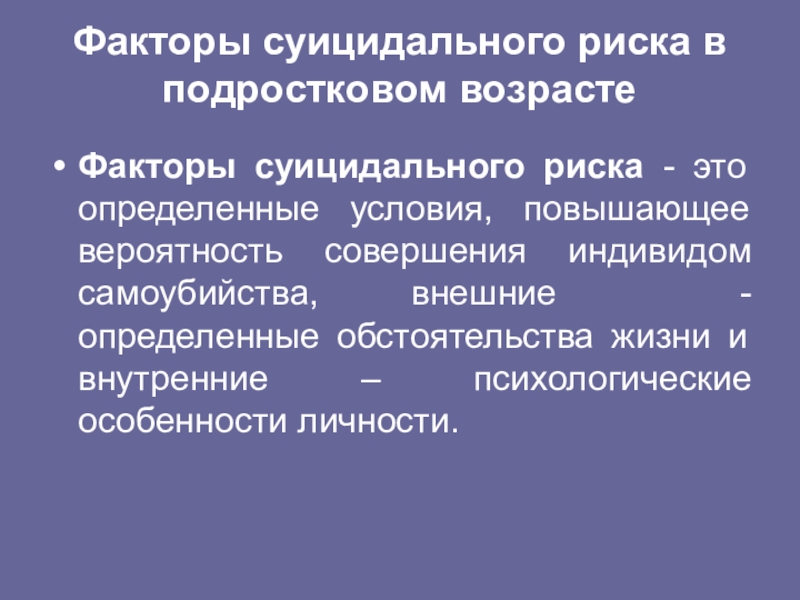 Факторы суицидального риска в подростковом возрасте

• Факторы суицидального риска - это определенные условия, повышающее вероятность совершения индивидом самоубийства, внешние - определенные обстоятельства жизни и внутренние – психологические особенности личности.